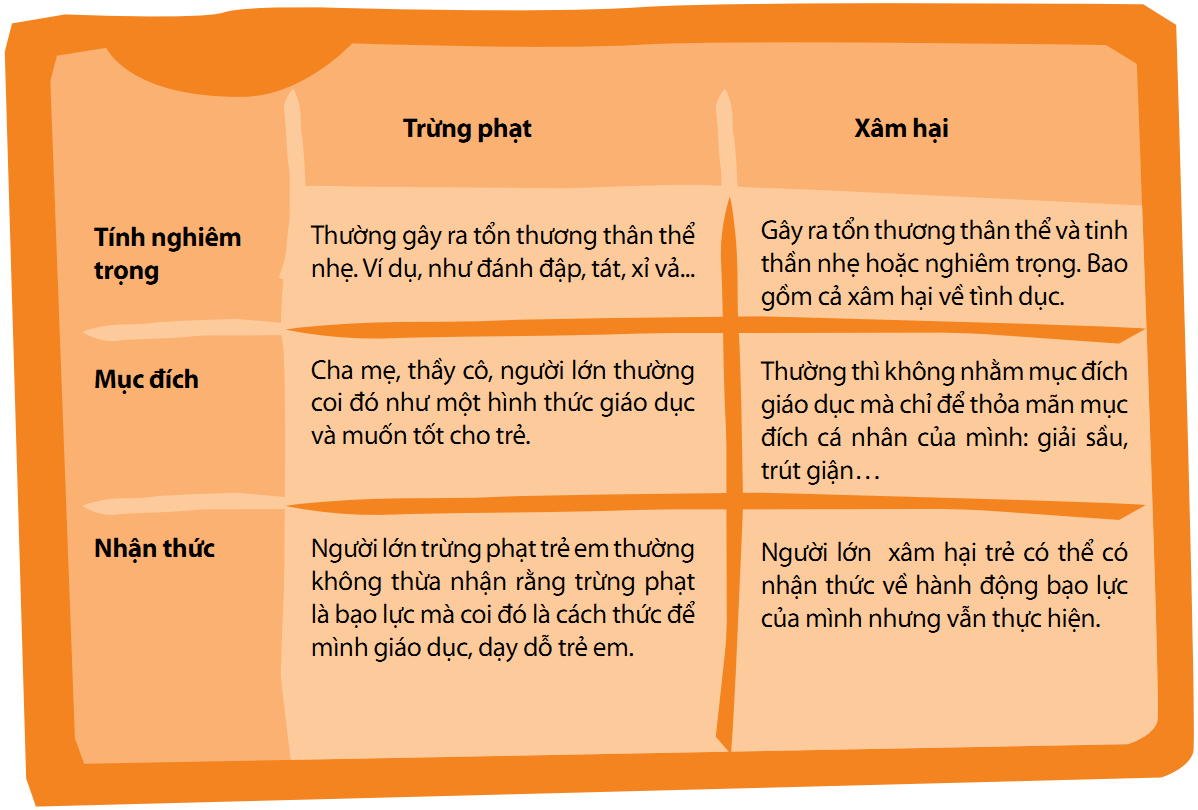 | | Trừng phạt | Xâm hại |
|---|---|---|
| Tính nghiêm trọng | Thường gây ra tổn thương thân thể nhẹ. Ví dụ, như đánh đập, tát, xỉ vả... | Gây ra tổn thương thân thể và tinh thần nhẹ hoặc nghiêm trọng. Bao gồm cả xâm hại về tình dục. |
| Mục đích | Cha mẹ, thầy cô, người lớn thường coi đó như một hình thức giáo dục và muốn tốt cho trẻ. | Thường thì không nhằm mục đích giáo dục mà chỉ để thỏa mãn mục đích cá nhân của mình: giải sầu, trút giận… |
| Nhận thức | Người lớn trừng phạt trẻ em thường không thừa nhận rằng trừng phạt là bạo lực mà coi đó là cách thức để mình giáo dục, dạy dỗ trẻ em. | Người lớn xâm hại trẻ có thể có nhận thức về hành động bạo lực của mình nhưng vẫn thực hiện. |